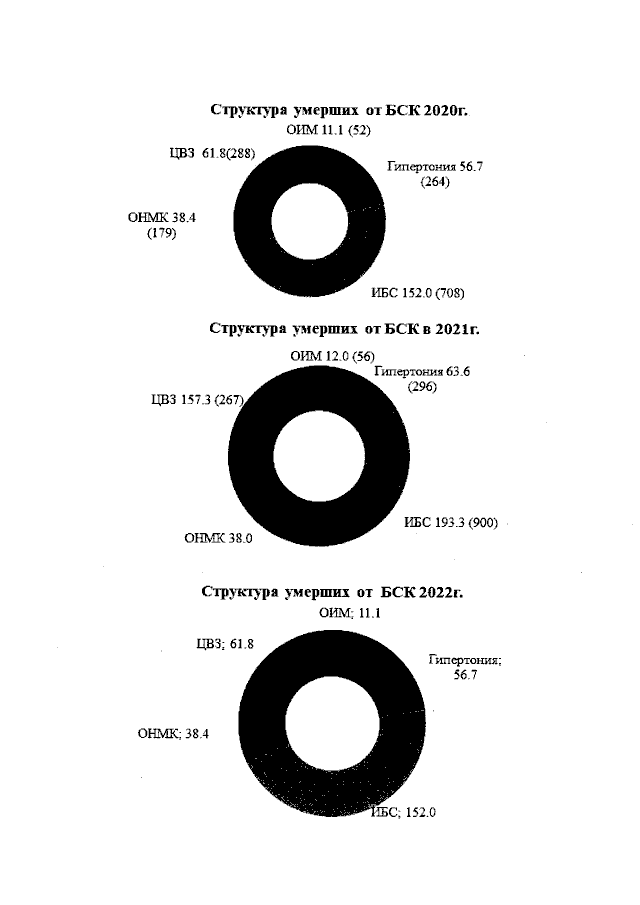 Структура умерших от БСК 2020г.

ОИМ 11.1 (52)

ЦВЗ 61.8(288)

Гипертония 56.7 (264)

ОНМК 38.4 (179)

ИБС 152.0 (708)

Структура умерших от БСК в 2021г.

ОИМ 12.0 (56)

Гипертония 63.6 (296)

ЦВЗ 157.3 (267)

ИБС 193.3 (900)

ОНМК 38.0

Структура умерших от БСК 2022г.

ОИМ; 11.1

ЦВЗ; 61.8

Гипертония; 56.7

ОНМК; 38.4

ИБС; 152.0